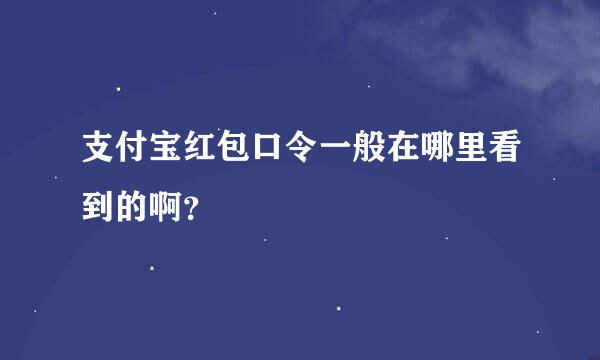 支付宝红包口令一般在哪里看到的啊?